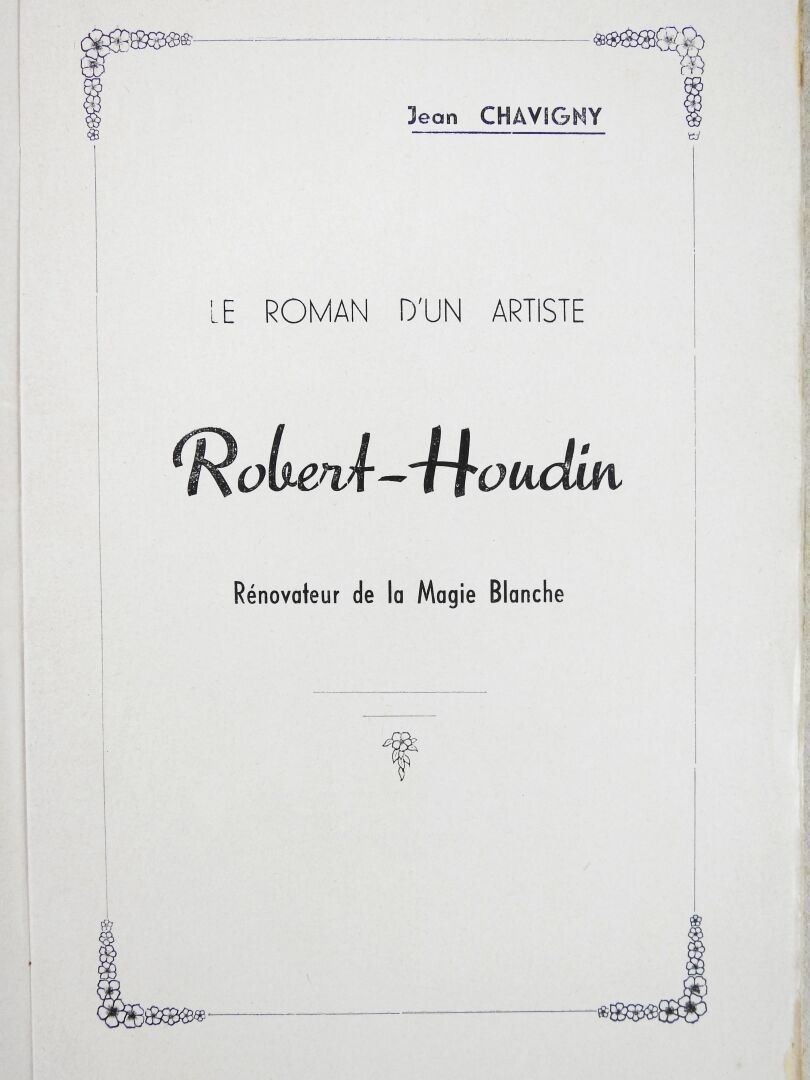 Jean CHAVIGNY

LE ROMAN D'UN ARTISTE

Robert-Houdin

Rénovateur de la Magie Blanche